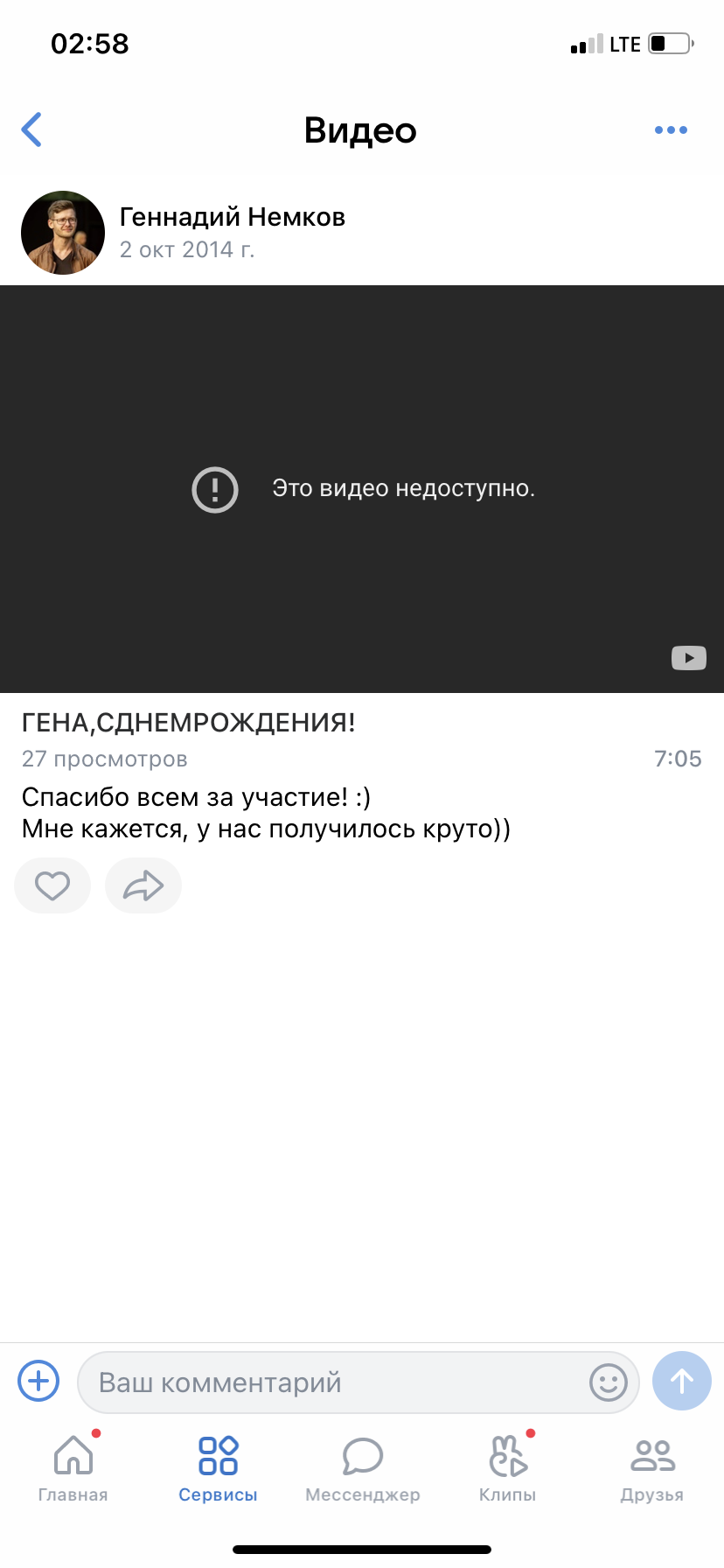 02:58

LTE

Видео

Геннадий Немков
2 окт 2014 г.

Это видео недоступно.

ГЕНА,СДНЕМРОЖДЕНИЯ!
27 просмотров
7:05
Спасибо всем за участие! :)
Мне кажется, у нас получилось круто))

Ваш комментарий

Главная
Сервисы
Мессенджер
Клипы
Друзья